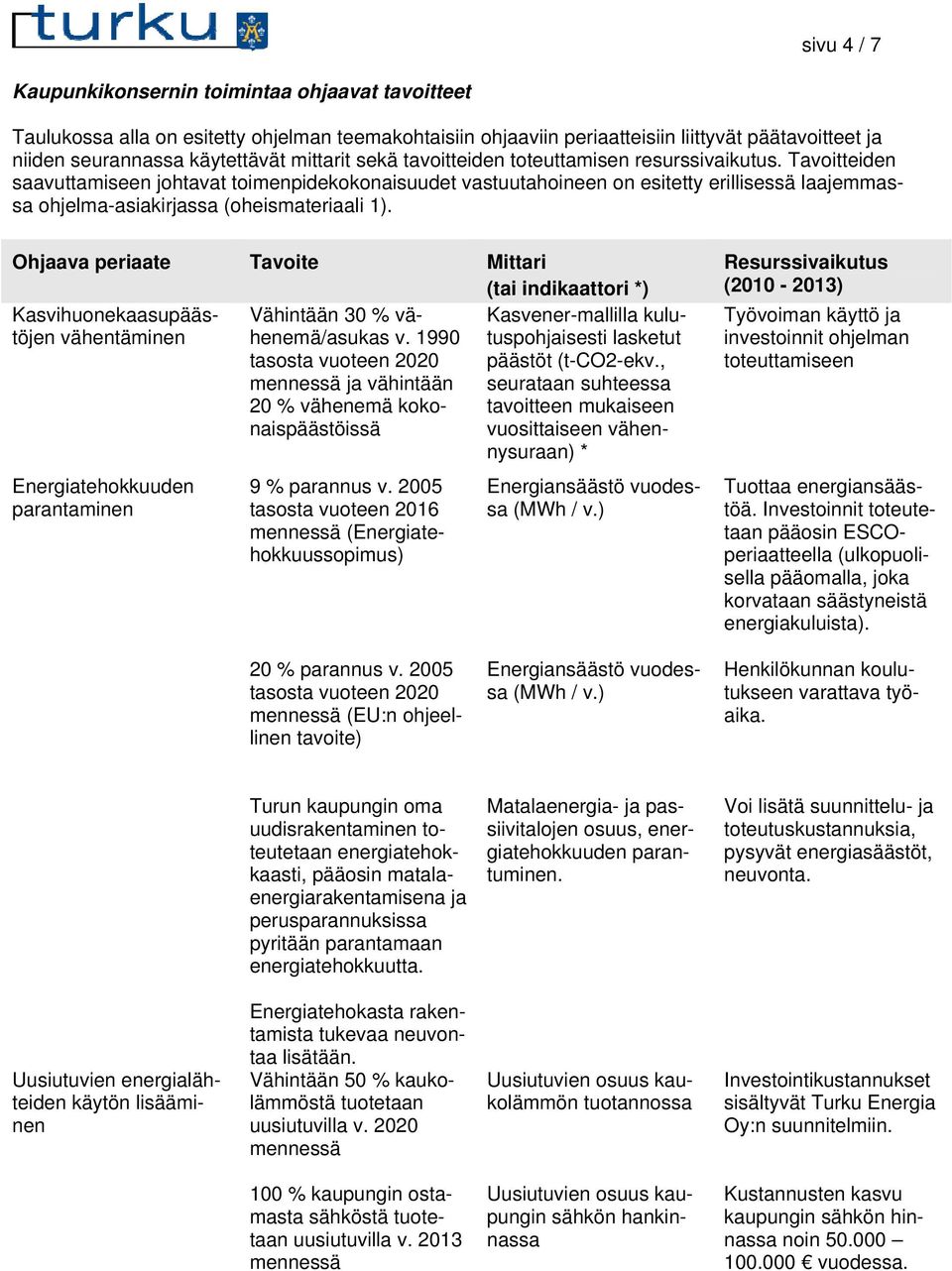 turku

sivu 4 / 7

Kaupunkikonsernin toimintaa ohjaavat tavoitteet

Taulukossa alla on esitetty ohjelman teemakohtaisiin ohjaaviin periaatteisiin liittyvät päätavoitteet ja niiden seurannassa käytettävät mittarit sekä tavoitteiden toteuttamisen resurssivaikutus. Tavoitteiden saavuttamiseen johtavat toimenpidekokonaisuudet vastuutahoineen on esitetty erillisessä laajemmassa ohjelma-asiakirjassa (oheismateriaali 1).

| Ohjaava periaate | Tavoite | Mittari (tai indikaattori *) | Resurssivaikutus (2010 - 2013) |
|---|---|---|---|
| Kasvihuonekaasupäästöjen vähentäminen | Vähintään 30 % vähenemä/asukas v. 1990 tasosta vuoteen 2020 mennessä ja vähintään 20 % vähenemä kokonaispäästöissä | Kasvener-mallilla kulutuspohjaisesti lasketut päästöt (t-CO2-ekv., seurataan suhteessa tavoitteen mukaiseen vuosittaiseen vähennysuraan) * | Työvoiman käyttö ja investoinnit ohjelman toteuttamiseen |
| Energiatehokkuuden parantaminen | 9 % parannus v. 2005 tasosta vuoteen 2016 mennessä (Energiatehokkuussopimus) | Energiansäästö vuodessa (MWh / v.) | Tuottaa energiansäästöä. Investoinnit toteutetaan pääosin ESCO-periaatteella (ulkopuolisella pääomalla, joka korvataan säästyneistä energiakuluista). |
| | 20 % parannus v. 2005 tasosta vuoteen 2020 mennessä (EU:n ohjeellinen tavoite) | Energiansäästö vuodessa (MWh / v.) | Henkilökunnan koulutukseen varattava työaika. |
| | Turun kaupungin oma uudisrakentaminen toteutetaan energiatehokkaasti, pääosin matalaenergiarakentamisena ja perusparannuksissa pyritään parantamaan energiatehokkuutta. | Matalaenergia- ja passiivitalojen osuus, energiatehokkuuden parantuminen. | Voi lisätä suunnittelu- ja toteutuskustannuksia, pysyvät energiasäästöt, neuvonta. |
| | Energiatehokasta rakentamista tukevaa neuvontaa lisätään. | | |
| Uusiutuvien energialähteiden käytön lisääminen | Vähintään 50 % kaukolämmöstä tuotetaan uusiutuvilla v. 2020 mennessä | Uusiutuvien osuus kaukolämmön tuotannossa | Investointikustannukset sisältyvät Turku Energia Oy:n suunnitelmiin. |
| | 100 % kaupungin ostamasta sähköstä tuotetaan uusiutuvilla v. 2013 mennessä | Uusiutuvien osuus kaupungin sähkön hankinnassa | Kustannusten kasvu kaupungin sähkön hinnassa noin 50.000 – 100.000 € vuodessa. |